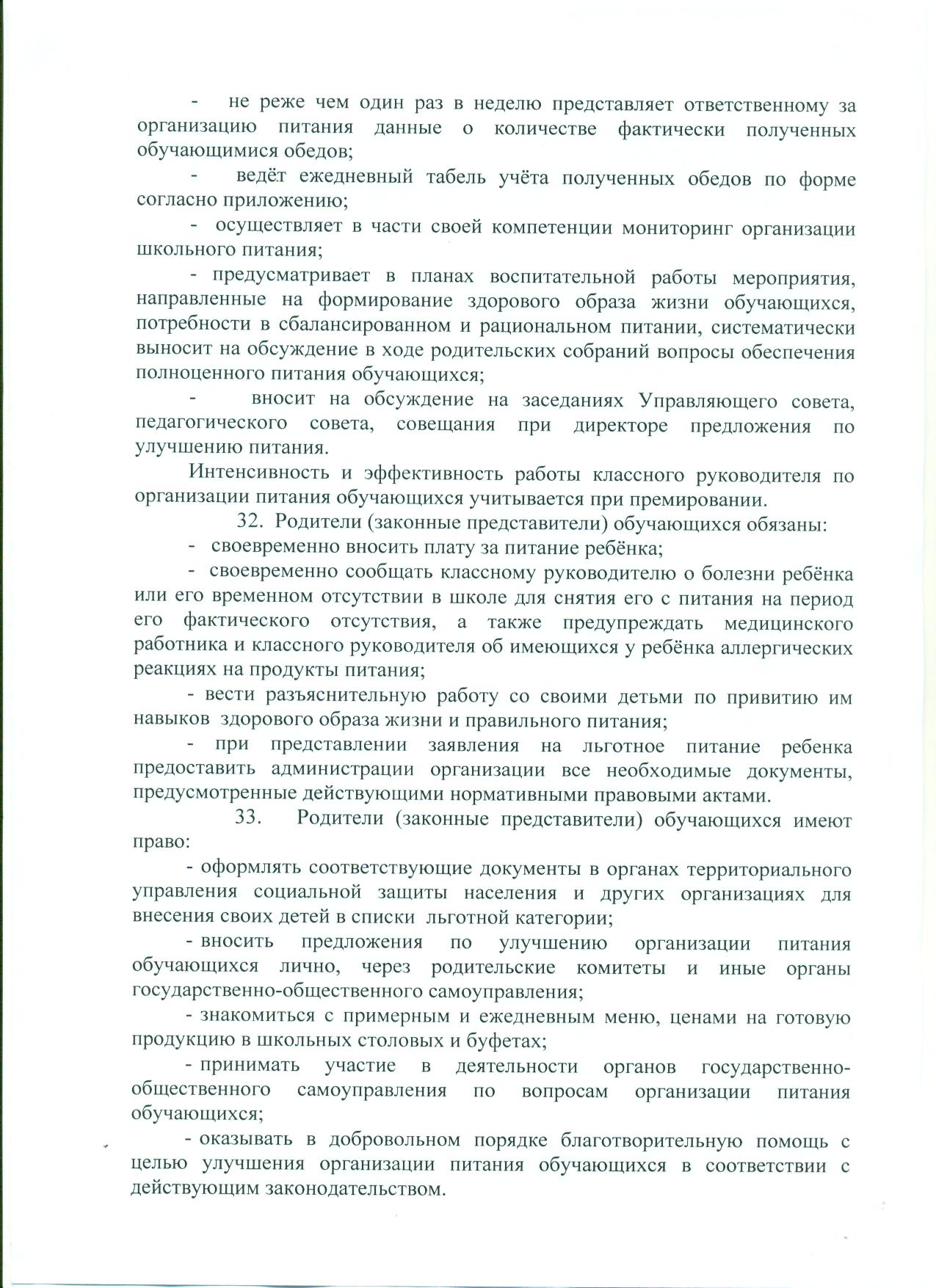 - не реже чем один раз в неделю представляет ответственному за организацию питания данные о количестве фактически полученных обучающимися обедов;

- ведёт ежедневный табель учёта полученных обедов по форме согласно приложению;

- осуществляет в части своей компетенции мониторинг организации школьного питания;

- предусматривает в планах воспитательной работы мероприятия, направленные на формирование здорового образа жизни обучающихся, потребности в сбалансированном и рациональном питании, систематически выносит на обсуждение в ходе родительских собраний вопросы обеспечения полноценного питания обучающихся;

- вносит на обсуждение на заседаниях Управляющего совета, педагогического совета, совещания при директоре предложения по улучшению питания.

Интенсивность и эффективность работы классного руководителя по организации питания обучающихся учитывается при премировании.

32. Родители (законные представители) обучающихся обязаны:

- своевременно вносить плату за питание ребёнка;

- своевременно сообщать классному руководителю о болезни ребёнка или его временном отсутствии в школе для снятия его с питания на период его фактического отсутствия, а также предупреждать медицинского работника и классного руководителя об имеющихся у ребёнка аллергических реакциях на продукты питания;

- вести разъяснительную работу со своими детьми по привитию им навыков здорового образа жизни и правильного питания;

- при представлении заявления на льготное питание ребенка предоставить администрации организации все необходимые документы, предусмотренные действующими нормативными правовыми актами.

33. Родители (законные представители) обучающихся имеют право:

- оформлять соответствующие документы в органах территориального управления социальной защиты населения и других организациях для внесения своих детей в списки льготной категории;

- вносить предложения по улучшению организации питания обучающихся лично, через родительские комитеты и иные органы государственно-общественного самоуправления;

- знакомиться с примерным и ежедневным меню, ценами на готовую продукцию в школьных столовых и буфетах;

- принимать участие в деятельности органов государственно-общественного самоуправления по вопросам организации питания обучающихся;

- оказывать в добровольном порядке благотворительную помощь с целью улучшения организации питания обучающихся в соответствии с действующим законодательством.